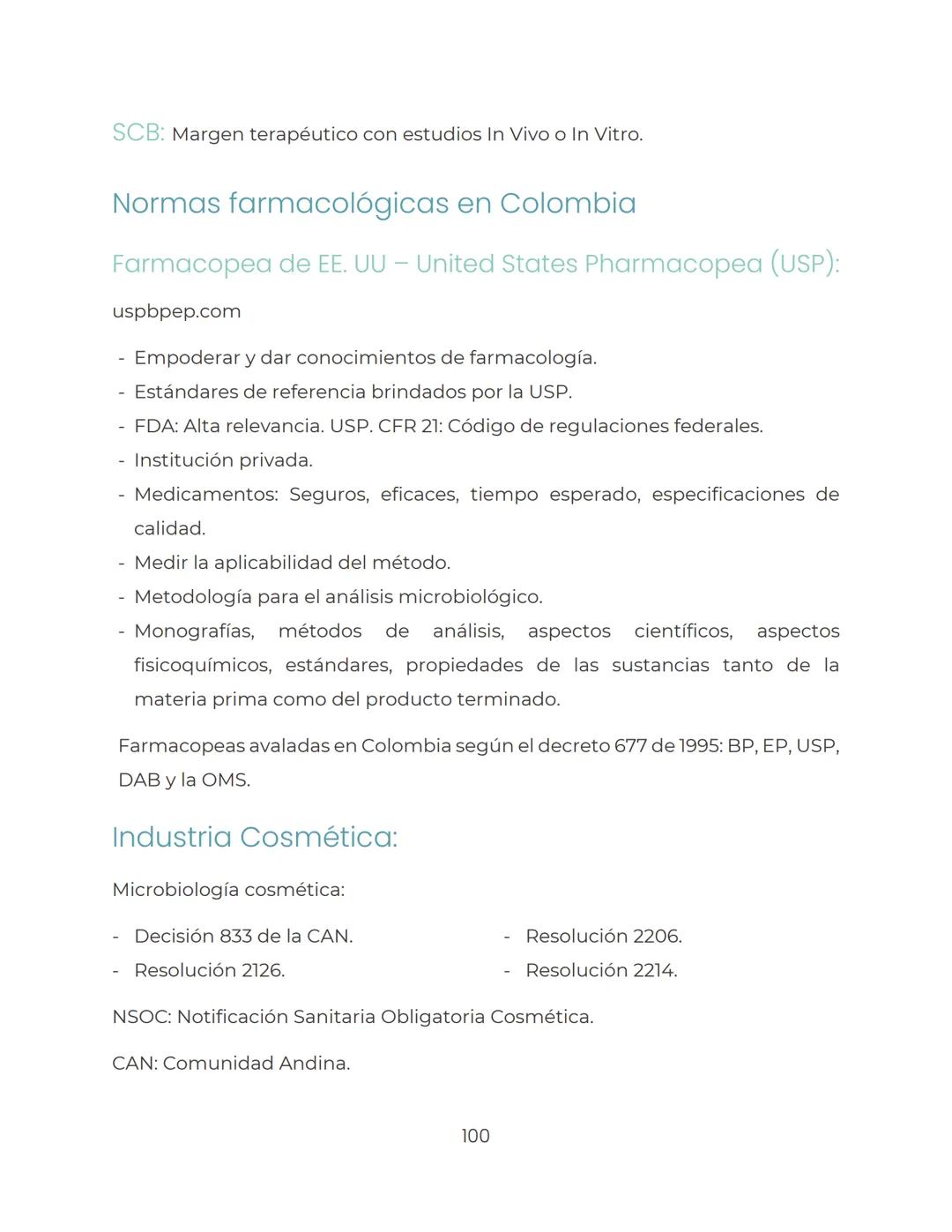 SCB: Margen terapéutico con estudios In Vivo o In Vitro.

Normas farmacológicas en Colombia

Farmacopea de EE. UU – United States Pharmacopea (USP):

uspbpep.com

- Empoderar y dar conocimientos de farmacología.
- Estándares de referencia brindados por la USP.
- FDA: Alta relevancia. USP. CFR 21: Código de regulaciones federales.
- Institución privada.
- Medicamentos: Seguros, eficaces, tiempo esperado, especificaciones de calidad.
- Medir la aplicabilidad del método.
- Metodología para el análisis microbiológico.
- Monografías, métodos de análisis, aspectos científicos, aspectos fisicoquímicos, estándares, propiedades de las sustancias tanto de la materia prima como del producto terminado.

Farmacopeas avaladas en Colombia según el decreto 677 de 1995: BP, EP, USP, DAB y la OMS.

Industria Cosmética:

Microbiología cosmética:

- Decisión 833 de la CAN.
- Resolución 2126.

- Resolución 2206.
- Resolución 2214.

NSOC: Notificación Sanitaria Obligatoria Cosmética.

CAN: Comunidad Andina.

100